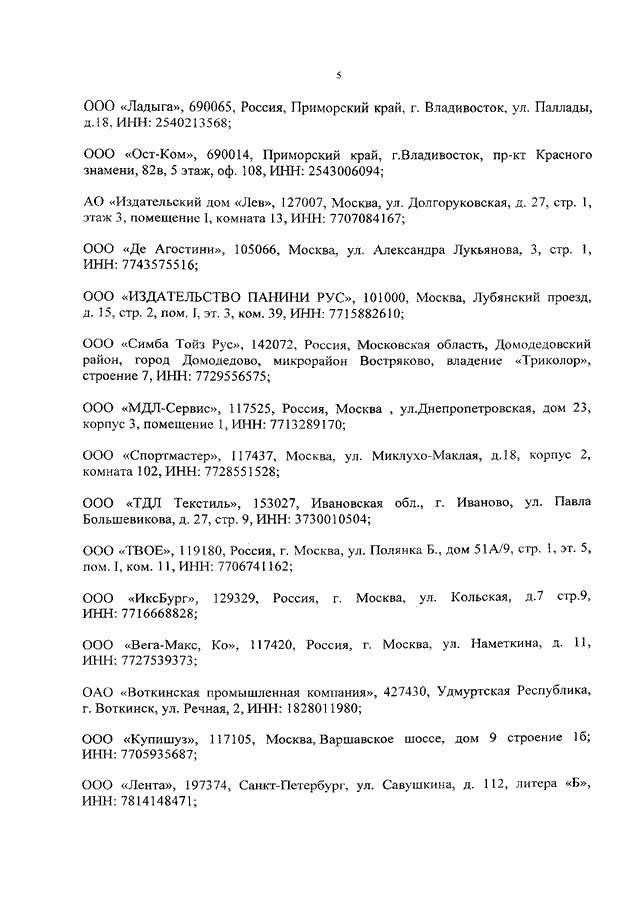 5

ООО «Ладыга», 690065, Россия, Приморский край, г. Владивосток, ул. Паллады, д.18, ИНН: 2540213568;

ООО «Ост-Ком», 690014, Приморский край, г.Владивосток, пр-кт Красного знамени, 82в, 5 этаж, оф. 108, ИНН: 2543006094;

АО «Издательский дом «Лев», 127007, Москва, ул. Долгоруковская, д. 27, стр. 1, этаж 3, помещение I, комната 13, ИНН: 7707084167;

ООО «Де Агостини», 105066, Москва, ул. Александра Лукьянова, 3, стр. 1, ИНН: 7743575516;

ООО «ИЗДАТЕЛЬСТВО ПАНИНИ РУС», 101000, Москва, Лубянский проезд, д. 15, стр. 2, пом. I, эт. 3, ком. 39, ИНН: 7715882610;

ООО «Симба Тойз Рус», 142072, Россия, Московская область, Домодедовский район, город Домодедово, микрорайон Востряково, владение «Триколор», строение 7, ИНН: 7729556575;

ООО «МДЛ-Сервис», 117525, Россия, Москва , ул.Днепропетровская, дом 23, корпус 3, помещение 1, ИНН: 7713289170;

ООО «Спортмастер», 117437, Москва, ул. Миклухо-Маклая, д.18, корпус 2, комната 102, ИНН: 7728551528;

ООО «ТДЛ Текстиль», 153027, Ивановская обл., г. Иваново, ул. Павла Большевикова, д. 27, стр. 9, ИНН: 3730010504;

ООО «ТВОЕ», 119180, Россия, г. Москва, ул. Полянка Б., дом 51А/9, стр. 1, эт. 5, пом. I, ком. 11, ИНН: 7706741162;

ООО «ИксБург», 129329, Россия, г. Москва, ул. Кольская, д.7 стр.9, ИНН: 7716668828;

ООО «Вега-Макс, Ко», 117420, Россия, г. Москва, ул. Наметкина, д. 11, ИНН: 7727539373;

ОАО «Воткинская промышленная компания», 427430, Удмуртская Республика, г. Воткинск, ул. Речная, 2, ИНН: 1828011980;

ООО «Купишуз», 117105, Москва, Варшавское шоссе, дом 9 строение 1б; ИНН: 7705935687;

ООО «Лента», 197374, Санкт-Петербург, ул. Савушкина, д. 112, литера «Б», ИНН: 7814148471;